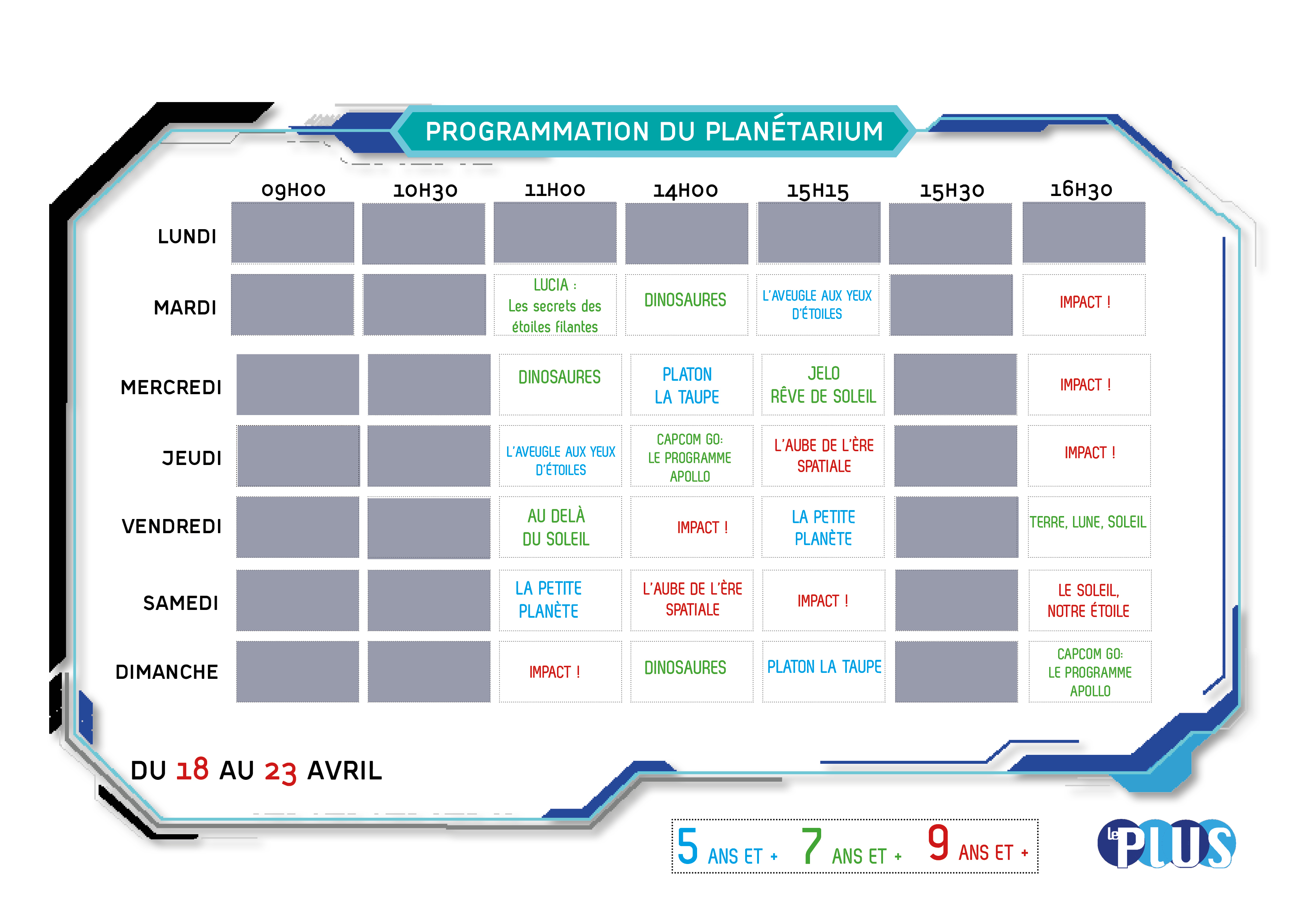 PROGRAMMATION DU PLANÉTARIUM

|  | 09H00 | 10H30 | 11H00 | 14H00 | 15H15 | 15H30 | 16H30 |
|---|---|---|---|---|---|---|---|
| LUNDI |  |  |  |  |  |  |  |
| MARDI |  |  | LUCIA : Les secrets des étoiles filantes | DINOSAURES | L'AVEUGLE AUX YEUX D'ÉTOILES |  | IMPACT ! |
| MERCREDI |  |  | DINOSAURES | PLATON LA TAUPE | JELO RÊVE DE SOLEIL |  | IMPACT ! |
| JEUDI |  |  | L'AVEUGLE AUX YEUX D'ÉTOILES | CAPCOM GO: LE PROGRAMME APOLLO | L'AUBE DE L'ÈRE SPATIALE |  | IMPACT ! |
| VENDREDI |  |  | AU DELÀ DU SOLEIL | IMPACT ! | LA PETITE PLANÈTE |  | TERRE, LUNE, SOLEIL |
| SAMEDI |  |  | LA PETITE PLANÈTE | L'AUBE DE L'ÈRE SPATIALE | IMPACT ! |  | LE SOLEIL, NOTRE ÉTOILE |
| DIMANCHE |  |  | IMPACT ! | DINOSAURES | PLATON LA TAUPE |  | CAPCOM GO: LE PROGRAMME APOLLO |

DU 18 AU 23 AVRIL

5 ANS ET + 7 ANS ET + 9 ANS ET +

le PLUS